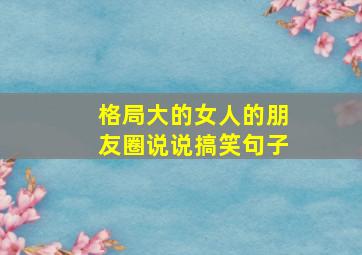 格局大的女人的朋友圈说说搞笑句子